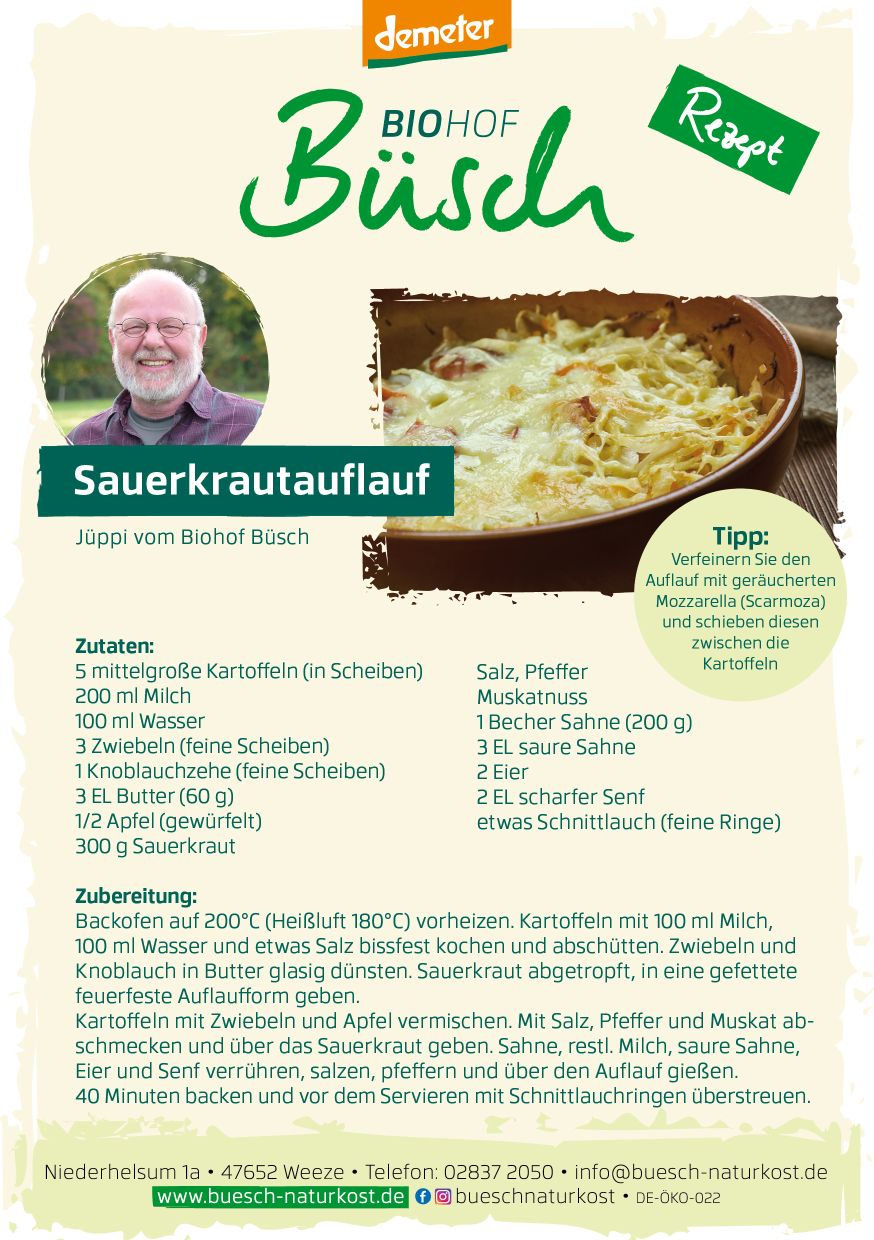 demeter

BIOHOF
Büsch

Rezept

Sauerkrautauflauf

Jüppi vom Biohof Büsch

Tipp:
Verfeinern Sie den Auflauf mit geräucherten Mozzarella (Scarmoza) und schieben diesen zwischen die Kartoffeln

Zutaten:
5 mittelgroße Kartoffeln (in Scheiben)
200 ml Milch
100 ml Wasser
3 Zwiebeln (feine Scheiben)
1 Knoblauchzehe (feine Scheiben)
3 EL Butter (60 g)
1/2 Apfel (gewürfelt)
300 g Sauerkraut

Salz, Pfeffer
Muskatnuss
1 Becher Sahne (200 g)
3 EL saure Sahne
2 Eier
2 EL scharfer Senf
etwas Schnittlauch (feine Ringe)

Zubereitung:
Backofen auf 200°C (Heißluft 180°C) vorheizen. Kartoffeln mit 100 ml Milch, 100 ml Wasser und etwas Salz bissfest kochen und abschütten. Zwiebeln und Knoblauch in Butter glasig dünsten. Sauerkraut abgetropft, in eine gefettete feuerfeste Auflaufform geben.
Kartoffeln mit Zwiebeln und Apfel vermischen. Mit Salz, Pfeffer und Muskat abschmecken und über das Sauerkraut geben. Sahne, restl. Milch, saure Sahne, Eier und Senf verrühren, salzen, pfeffern und über den Auflauf gießen.
40 Minuten backen und vor dem Servieren mit Schnittlauchringen überstreuen.

Niederhelsum 1a • 47652 Weeze • Telefon: 02837 2050 • info@buesch-naturkost.de
www.buesch-naturkost.de bueschnaturkost • DE-ÖKO-022